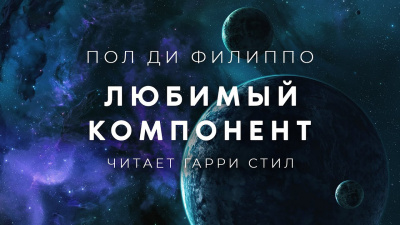 ПОЛ ДИ ФИЛИППО

ЛЮБИМЫЙ КОМПОНЕНТ

ЧИТАЕТ ГАРРИ СТИЛ